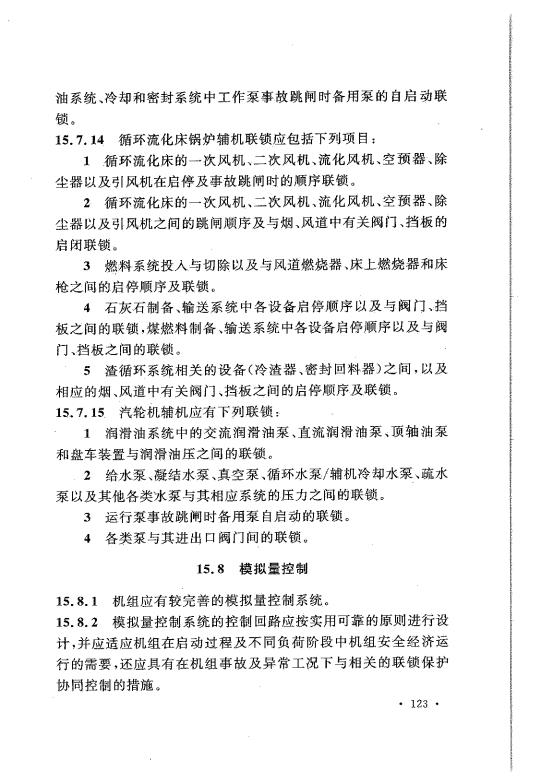 油系统、冷却和密封系统中工作泵事故跳闸时备用泵的自启动联锁。

15.7.14 循环流化床锅炉辅机联锁应包括下列项目：

1 循环流化床的一次风机、二次风机、流化风机、空预器、除尘器以及引风机在启停及事故跳闸时的顺序联锁。

2 循环流化床的一次风机、二次风机、流化风机、空预器、除尘器以及引风机之间的跳闸顺序及与烟、风道中有关阀门、挡板的启闭联锁。

3 燃料系统投入与切除以及与风道燃烧器、床上燃烧器和床枪之间的启停顺序及联锁。

4 石灰石制备、输送系统中各设备启停顺序以及与阀门、挡板之间的联锁，煤燃料制备、输送系统中各设备启停顺序以及与阀门、挡板之间的联锁。

5 渣循环系统相关的设备(冷渣器、密封回料器)之间，以及相应的烟、风道中有关阀门、挡板之间的启停顺序及联锁。

15.7.15 汽轮机辅机应有下列联锁：

1 润滑油系统中的交流润滑油泵、直流润滑油泵、顶轴油泵和盘车装置与润滑油压之间的联锁。

2 给水泵、凝结水泵、真空泵、循环水泵/辅机冷却水泵、疏水泵以及其他各类水泵与其相应系统的压力之间的联锁。

3 运行泵事故跳闸时备用泵自启动的联锁。

4 各类泵与其进出口阀门间的联锁。

15.8 模拟量控制

15.8.1 机组应有较完善的模拟量控制系统。

15.8.2 模拟量控制系统的控制回路应按实用可靠的原则进行设计，并应适应机组在启动过程及不同负荷阶段中机组安全经济运行的需要，还应具有在机组事故及异常工况下与相关的联锁保护协同控制的措施。

· 123 ·